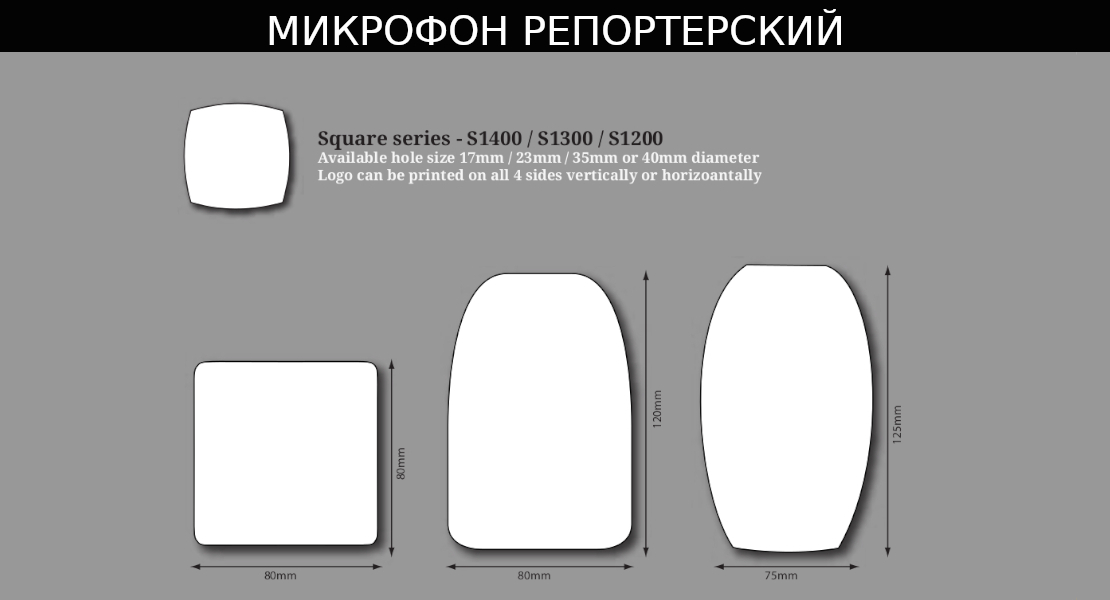 МИКРОФОН РЕПОРТЕРСКИЙ

Square series - S1400 / S1300 / S1200
Available hole size 17mm / 23mm / 35mm or 40mm diameter
Logo can be printed on all 4 sides vertically or horizoantally

80mm
80mm
120mm
80mm
125mm
75mm